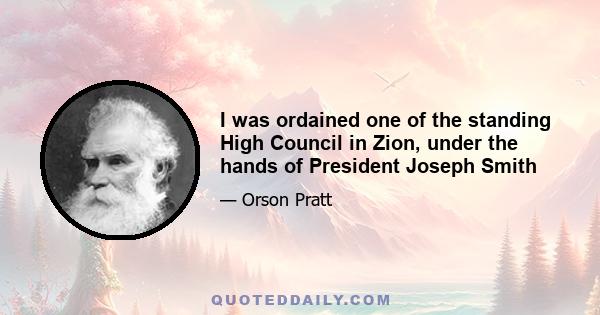 I was ordained one of the standing High Council in Zion, under the hands of President Joseph Smith

— Orson Pratt

QUOTEDDAILY.COM